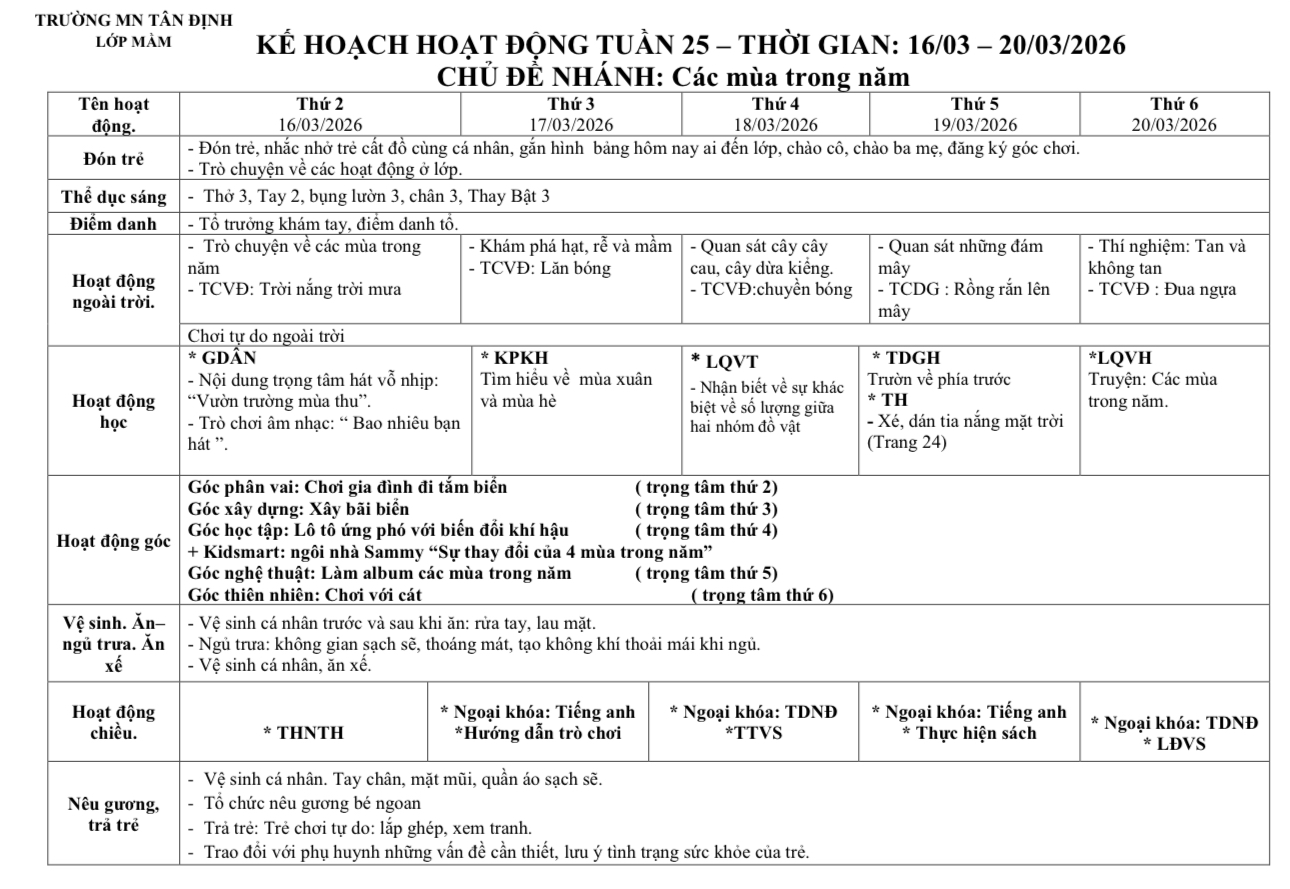 TRƯỜNG MN TÂN ĐỊNH
LỚP MẦM

KẾ HOẠCH HOẠT ĐỘNG TUẦN 25 – THỜI GIAN: 16/03 – 20/03/2026
CHỦ ĐỀ NHÁNH: Các mùa trong năm

| Tên hoạt động. | Thứ 2 16/03/2026 | Thứ 3 17/03/2026 | Thứ 4 18/03/2026 | Thứ 5 19/03/2026 | Thứ 6 20/03/2026 |
|---|---|---|---|---|---|
| Đón trẻ | - Đón trẻ, nhắc nhở trẻ cất đồ cùng cá nhân, gắn hình bảng hôm nay ai đến lớp, chào cô, chào ba mẹ, đăng ký góc chơi. - Trò chuyện về các hoạt động ở lớp. | | | | |
| Thể dục sáng | - Thở 3, Tay 2, bụng lườn 3, chân 3, Thay Bật 3 | | | | |
| Điểm danh | - Tổ trưởng khám tay, điểm danh tổ. | | | | |
| Hoạt động ngoài trời. | - Trò chuyện về các mùa trong năm - TCVĐ: Trời nắng trời mưa | - Khám phá hạt, rễ và mầm - TCVĐ: Lăn bóng | - Quan sát cây cây cau, cây dừa kiểng. - TCVĐ:chuyền bóng | - Quan sát những đám mây - TCDG : Rồng rắn lên mây | - Thí nghiệm: Tan và không tan - TCVĐ : Đua ngựa |
| | Chơi tự do ngoài trời | | | | |
| Hoạt động học | * GDÂN - Nội dung trọng tâm hát vỗ nhịp: “Vườn trường mùa thu”. - Trò chơi âm nhạc: “ Bao nhiêu bạn hát ”. | * KPKH Tìm hiểu về mùa xuân và mùa hè | * LQVT - Nhận biết về sự khác biệt về số lượng giữa hai nhóm đồ vật | * TDGH Trườn về phía trước * TH - Xé, dán tia nắng mặt trời (Trang 24) | *LQVH Truyện: Các mùa trong năm. |
| Hoạt động góc | Góc phân vai: Chơi gia đình đi tắm biển ( trọng tâm thứ 2) Góc xây dựng: Xây bãi biển ( trọng tâm thứ 3) Góc học tập: Lô tô ứng phó với biến đổi khí hậu ( trọng tâm thứ 4) + Kidsmart: ngôi nhà Sammy “Sự thay đổi của 4 mùa trong năm” Góc nghệ thuật: Làm album các mùa trong năm ( trọng tâm thứ 5) Góc thiên nhiên: Chơi với cát ( trọng tâm thứ 6) | | | | |
| Vệ sinh. Ăn– ngủ trưa. Ăn xế | - Vệ sinh cá nhân trước và sau khi ăn: rửa tay, lau mặt. - Ngủ trưa: không gian sạch sẽ, thoáng mát, tạo không khí thoải mái khi ngủ. - Vệ sinh cá nhân, ăn xế. | | | | |
| Hoạt động chiều. | * THNTH | * Ngoại khóa: Tiếng anh *Hướng dẫn trò chơi | * Ngoại khóa: TDNĐ *TTVS | * Ngoại khóa: Tiếng anh * Thực hiện sách | * Ngoại khóa: TDNĐ * LĐVS |
| Nêu gương, trả trẻ | - Vệ sinh cá nhân. Tay chân, mặt mũi, quần áo sạch sẽ. - Tổ chức nêu gương bé ngoan - Trả trẻ: Trẻ chơi tự do: lắp ghép, xem tranh. - Trao đổi với phụ huynh những vấn đề cần thiết, lưu ý tình trạng sức khỏe của trẻ. | | | | |